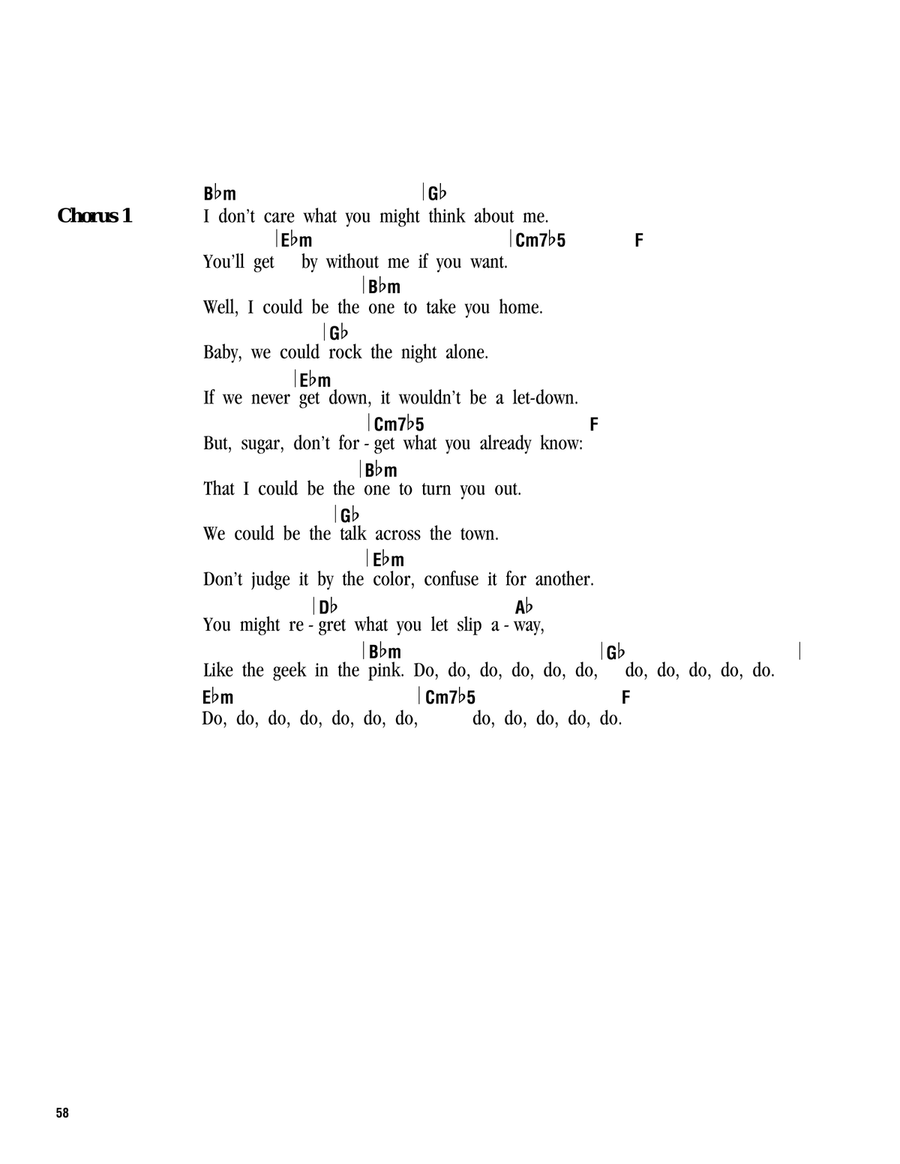 Chorus 1

B♭m |G♭
I don't care what you might think about me.
|E♭m |Cm7♭5 F
You'll get by without me if you want.
|B♭m
Well, I could be the one to take you home.
|G♭
Baby, we could rock the night alone.
|E♭m
If we never get down, it wouldn't be a let-down.
|Cm7♭5 F
But, sugar, don't for - get what you already know:
|B♭m
That I could be the one to turn you out.
|G♭
We could be the talk across the town.
|E♭m
Don't judge it by the color, confuse it for another.
|D♭ A♭
You might re - gret what you let slip a - way,
|B♭m |G♭ |
Like the geek in the pink. Do, do, do, do, do, do, do, do, do, do, do.
E♭m |Cm7♭5 F
Do, do, do, do, do, do, do, do, do, do, do, do.

58